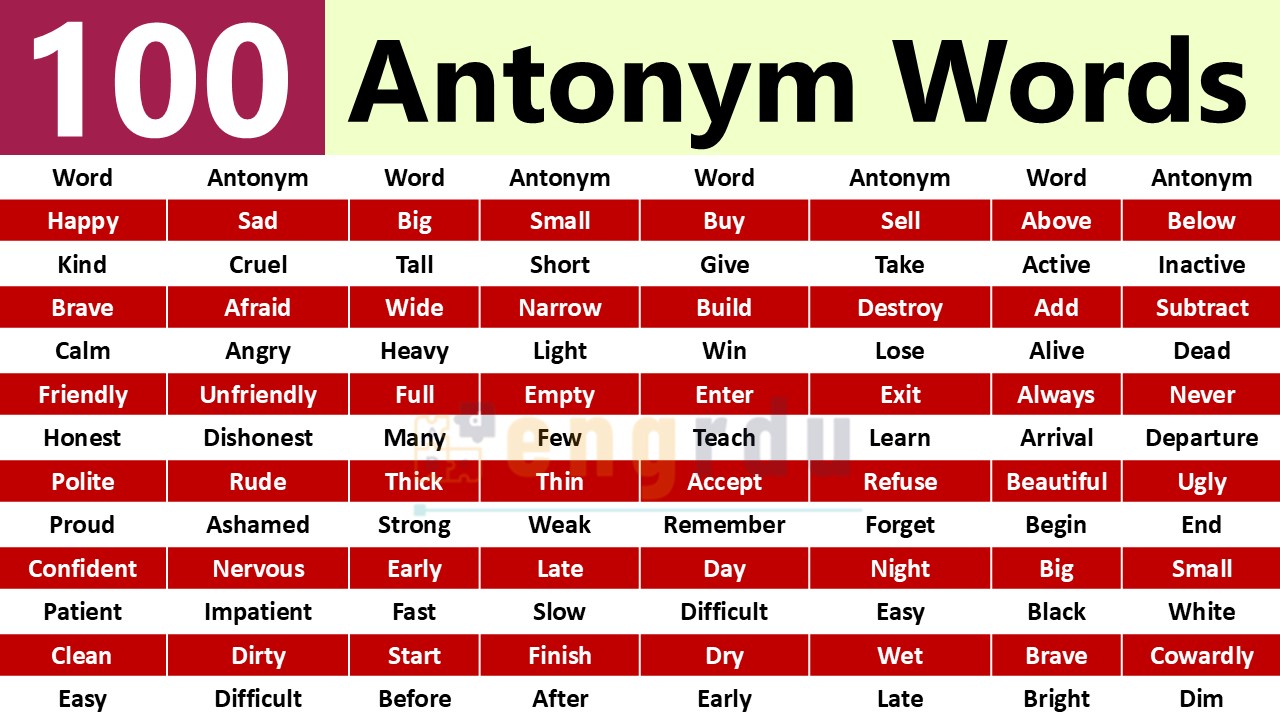 100 Antonym Words

| Word | Antonym | Word | Antonym | Word | Antonym | Word | Antonym |
|---|---|---|---|---|---|---|---|
| Happy | Sad | Big | Small | Buy | Sell | Above | Below |
| Kind | Cruel | Tall | Short | Give | Take | Active | Inactive |
| Brave | Afraid | Wide | Narrow | Build | Destroy | Add | Subtract |
| Calm | Angry | Heavy | Light | Win | Lose | Alive | Dead |
| Friendly | Unfriendly | Full | Empty | Enter | Exit | Always | Never |
| Honest | Dishonest | Many | Few | Teach | Learn | Arrival | Departure |
| Polite | Rude | Thick | Thin | Accept | Refuse | Beautiful | Ugly |
| Proud | Ashamed | Strong | Weak | Remember | Forget | Begin | End |
| Confident | Nervous | Early | Late | Day | Night | Big | Small |
| Patient | Impatient | Fast | Slow | Difficult | Easy | Black | White |
| Clean | Dirty | Start | Finish | Dry | Wet | Brave | Cowardly |
| Easy | Difficult | Before | After | Early | Late | Bright | Dim |

engrdu